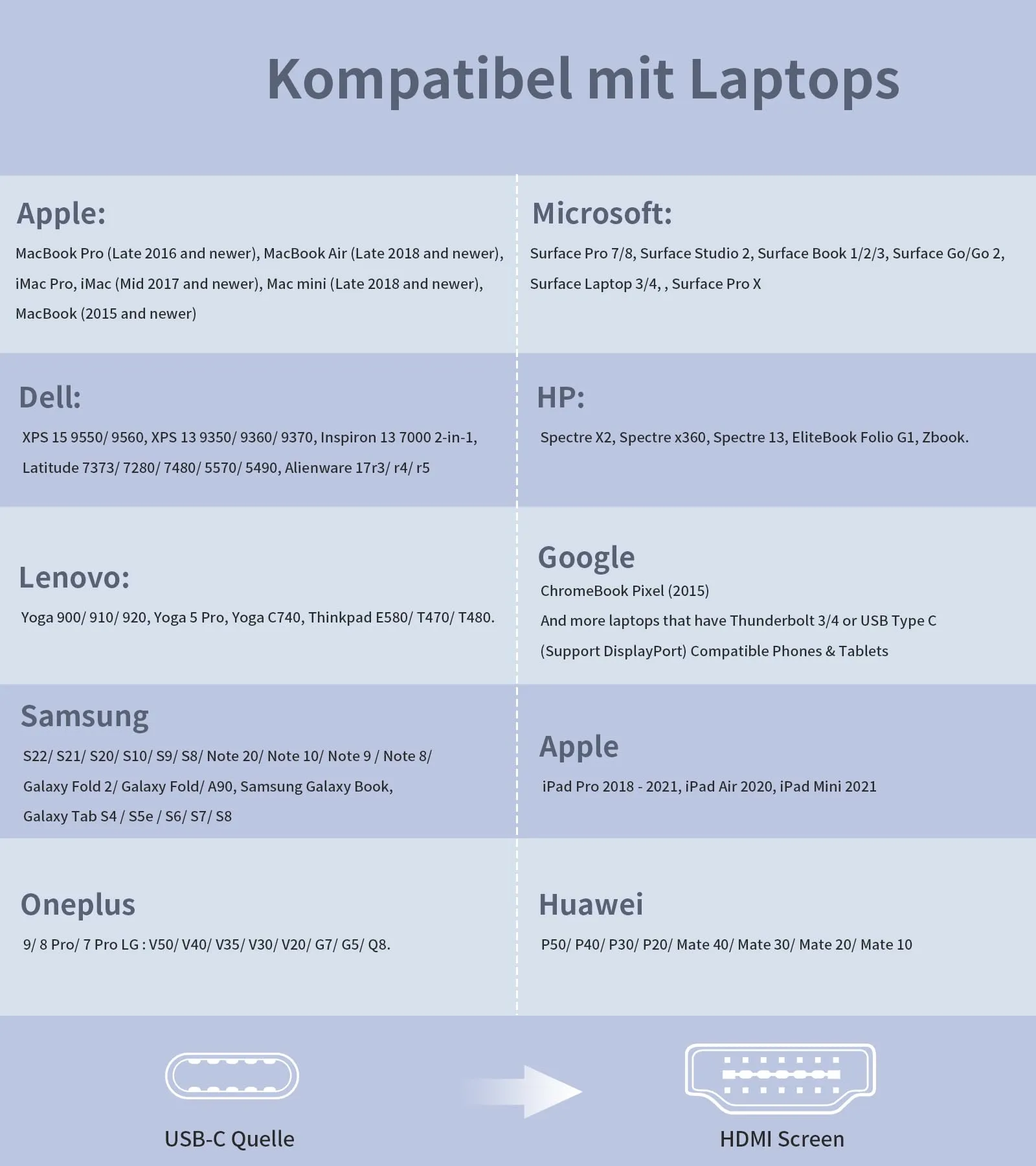 Kompatibel mit Laptops

Apple:

MacBook Pro (Late 2016 and newer), MacBook Air (Late 2018 and newer), iMac Pro, iMac (Mid 2017 and newer), Mac mini (Late 2018 and newer), MacBook (2015 and newer)

Dell:

XPS 15 9550/ 9560, XPS 13 9350/ 9360/ 9370, Inspiron 13 7000 2-in-1, Latitude 7373/ 7280/ 7480/ 5570/ 5490, Alienware 17r3/ r4/ r5

Lenovo:

Yoga 900/ 910/ 920, Yoga 5 Pro, Yoga C740, Thinkpad E580/ T470/ T480.

Samsung

S22/ S21/ S20/ S10/ S9/ S8/ Note 20/ Note 10/ Note 9 / Note 8/ Galaxy Fold 2/ Galaxy Fold/ A90, Samsung Galaxy Book, Galaxy Tab S4 / S5e / S6/ S7/ S8

Oneplus

9/ 8 Pro/ 7 Pro LG : V50/ V40/ V35/ V30/ V20/ G7/ G5/ Q8.

Microsoft:

Surface Pro 7/8, Surface Studio 2, Surface Book 1/2/3, Surface Go/Go 2, Surface Laptop 3/4, , Surface Pro X

HP:

Spectre X2, Spectre x360, Spectre 13, EliteBook Folio G1, Zbook.

Google

ChromeBook Pixel (2015)

And more laptops that have Thunderbolt 3/4 or USB Type C (Support DisplayPort) Compatible Phones & Tablets

Apple

iPad Pro 2018 - 2021, iPad Air 2020, iPad Mini 2021

Huawei

P50/ P40/ P30/ P20/ Mate 40/ Mate 30/ Mate 20/ Mate 10

USB-C Quelle

HDMI Screen